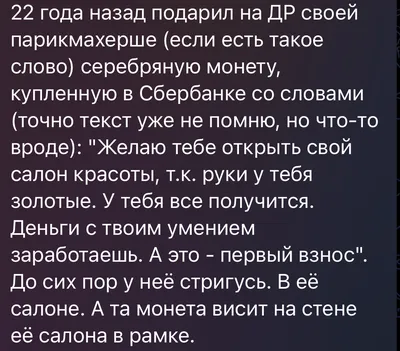 22 года назад подарил на ДР своей парикмахерше (если есть такое слово) серебряную монету, купленную в Сбербанке со словами (точно текст уже не помню, но что-то вроде): "Желаю тебе открыть свой салон красоты, т.к. руки у тебя золотые. У тебя все получится. Деньги с твоим умением заработаешь. А это - первый взнос". До сих пор у неё стригусь. В её салоне. А та монета висит на стене её салона в рамке.